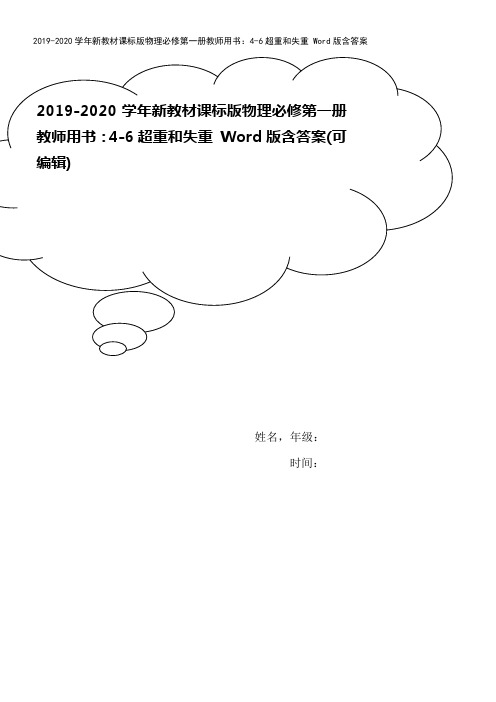 2019-2020 学年新教材课标版物理必修第一册教师用书：4-6 超重和失重 Word 版含答案

2019-2020 学年新教材课标版物理必修第一册教师用书：4-6 超重和失重 Word 版含答案(可编辑)

姓名，年级：

时间：